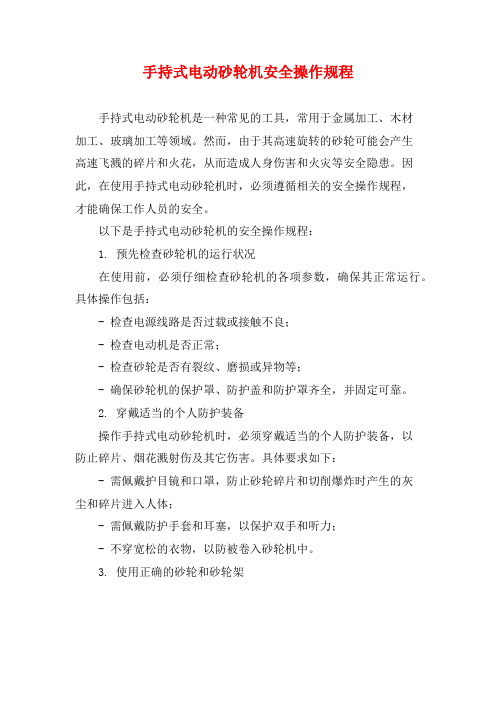 手持式电动砂轮机安全操作规程

手持式电动砂轮机是一种常见的工具，常用于金属加工、木材加工、玻璃加工等领域。然而，由于其高速旋转的砂轮可能会产生高速飞溅的碎片和火花，从而造成人身伤害和火灾等安全隐患。因此，在使用手持式电动砂轮机时，必须遵循相关的安全操作规程，才能确保工作人员的安全。

以下是手持式电动砂轮机的安全操作规程：

1. 预先检查砂轮机的运行状况

在使用前，必须仔细检查砂轮机的各项参数，确保其正常运行。具体操作包括：

- 检查电源线路是否过载或接触不良；

- 检查电动机是否正常；

- 检查砂轮是否有裂纹、磨损或异物等；

- 确保砂轮机的保护罩、防护盖和防护罩齐全，并固定可靠。

2. 穿戴适当的个人防护装备

操作手持式电动砂轮机时，必须穿戴适当的个人防护装备，以防止碎片、烟花溅射伤及其它伤害。具体要求如下：

- 需佩戴护目镜和口罩，防止砂轮碎片和切削爆炸时产生的灰尘和碎片进入人体；

- 需佩戴防护手套和耳塞，以保护双手和听力；

- 不穿宽松的衣物，以防被卷入砂轮机中。

3. 使用正确的砂轮和砂轮架